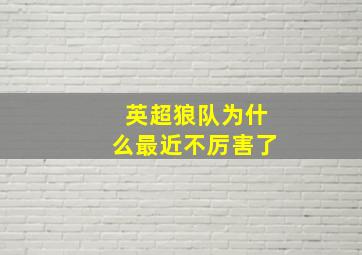 英超狼队为什么最近不厉害了